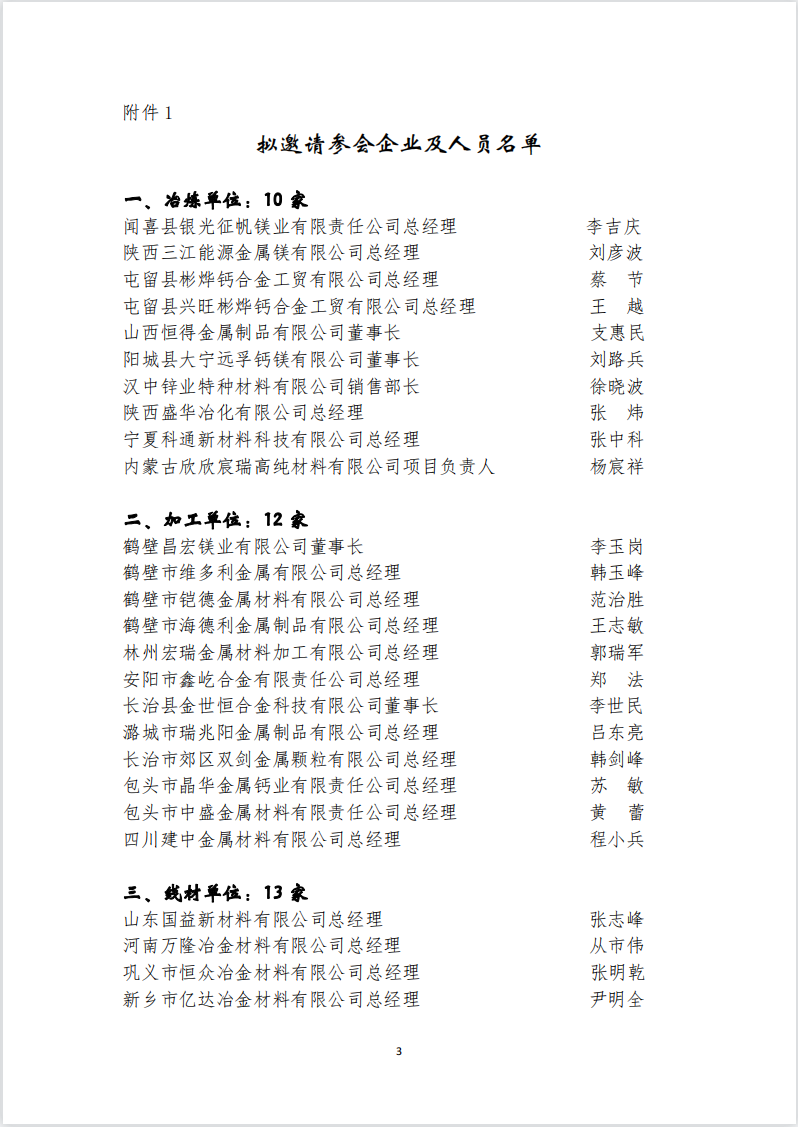 附件 1

拟邀请参会企业及人员名单

一、冶炼单位：10 家

闻喜县银光征帆镁业有限责任公司总经理　李吉庆
陕西三江能源金属镁有限公司总经理　刘彦波
屯留县彬烨钙合金工贸有限公司总经理　蔡　节
屯留县兴旺彬烨钙合金工贸有限公司总经理　王　越
山西恒得金属制品有限公司董事长　支惠民
阳城县大宁远孚钙镁有限公司董事长　刘路兵
汉中锌业特种材料有限公司销售部长　徐晓波
陕西盛华冶化有限公司总经理　张　炜
宁夏科通新材料科技有限公司总经理　张中科
内蒙古欣欣宸瑞高纯材料有限公司项目负责人　杨宸祥

二、加工单位：12 家

鹤壁昌宏镁业有限公司董事长　李玉岗
鹤壁市维多利金属有限公司总经理　韩玉峰
鹤壁市铠德金属材料有限公司总经理　范治胜
鹤壁市海德利金属制品有限公司总经理　王志敏
林州宏瑞金属材料加工有限公司总经理　郭瑞军
安阳市鑫屹合金有限责任公司总经理　郑　法
长治县金世恒合金科技有限公司董事长　李世民
潞城市瑞兆阳金属制品有限公司总经理　吕东亮
长治市郊区双剑金属颗粒有限公司总经理　韩剑峰
包头市晶华金属钙业有限责任公司总经理　苏　敏
包头市中盛金属材料有限责任公司总经理　黄　蕾
四川建中金属材料有限公司总经理　程小兵

三、线材单位：13 家

山东国益新材料有限公司总经理　张志峰
河南万隆冶金材料有限公司总经理　从市伟
巩义市恒众冶金材料有限公司总经理　张明乾
新乡市亿达冶金材料有限公司总经理　尹明全

3